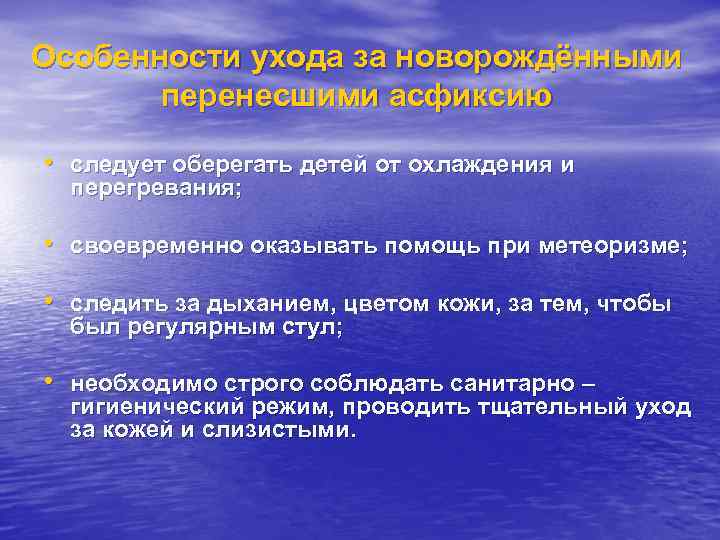 Особенности ухода за новорождёнными перенесшими асфиксию

• следует оберегать детей от охлаждения и перегревания;

• своевременно оказывать помощь при метеоризме;

• следить за дыханием, цветом кожи, за тем, чтобы был регулярным стул;

• необходимо строго соблюдать санитарно – гигиенический режим, проводить тщательный уход за кожей и слизистыми.